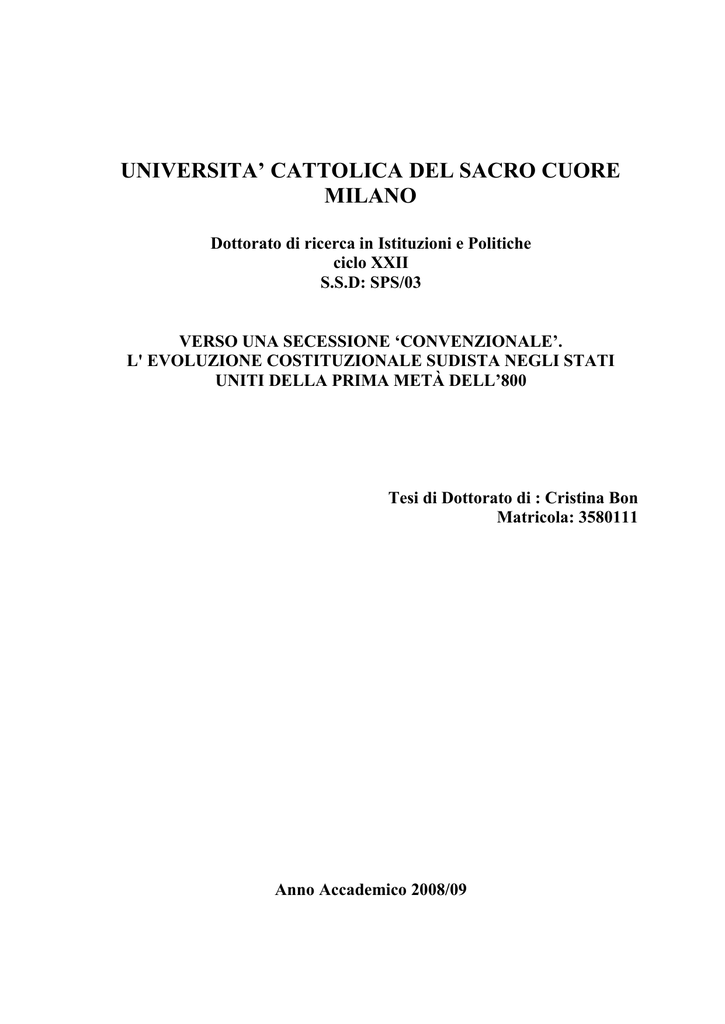 UNIVERSITA’ CATTOLICA DEL SACRO CUORE
MILANO

Dottorato di ricerca in Istituzioni e Politiche
ciclo XXII
S.S.D: SPS/03

VERSO UNA SECESSIONE ‘CONVENZIONALE’.
L' EVOLUZIONE COSTITUZIONALE SUDISTA NEGLI STATI UNITI DELLA PRIMA METÀ DELL’800

Tesi di Dottorato di : Cristina Bon
Matricola: 3580111

Anno Accademico 2008/09